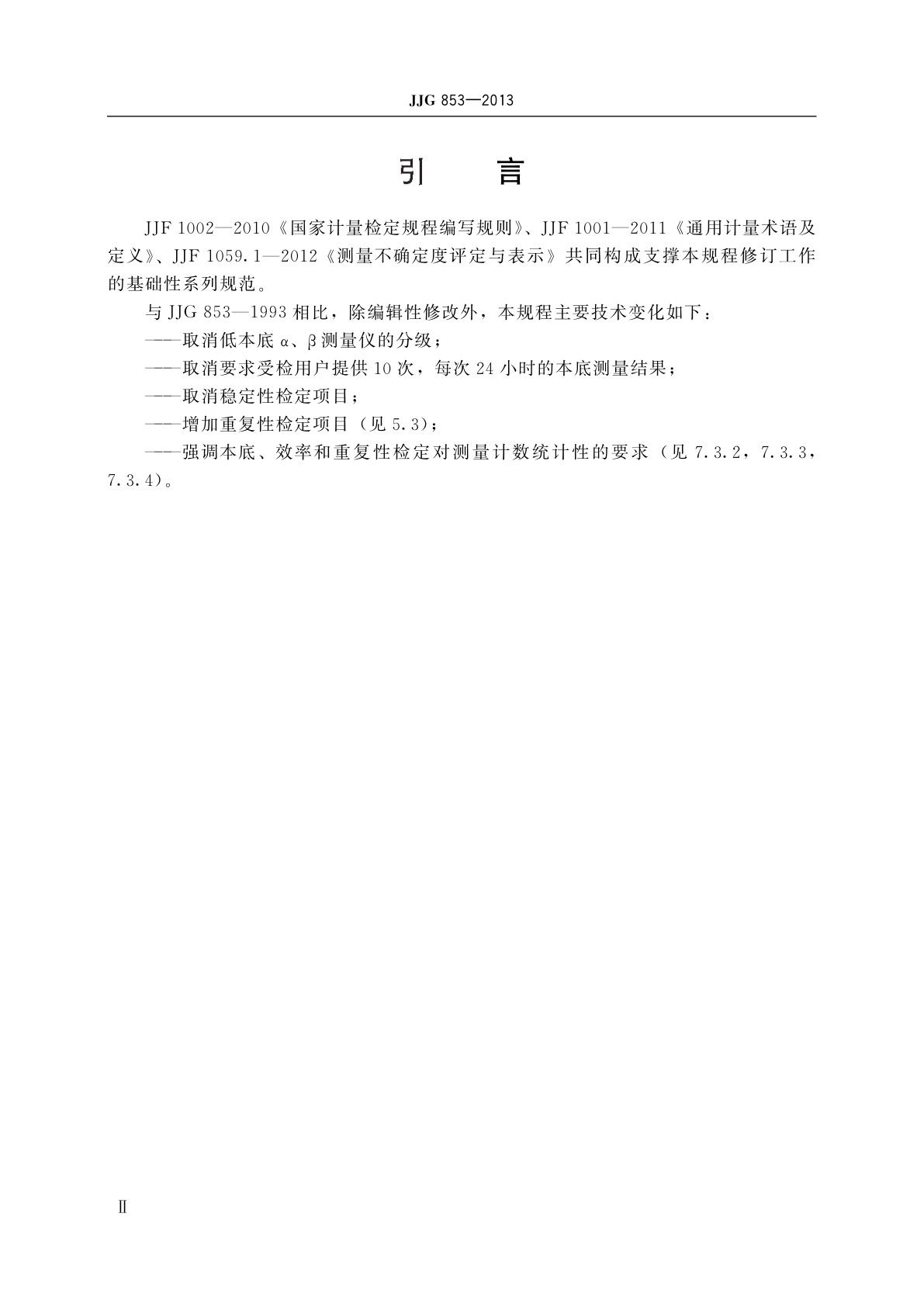 JJG 853—2013

引　言

JJF 1002—2010《国家计量检定规程编写规则》、JJF 1001—2011《通用计量术语及定义》、JJF 1059.1—2012《测量不确定度评定与表示》共同构成支撑本规程修订工作的基础性系列规范。

与 JJG 853—1993 相比，除编辑性修改外，本规程主要技术变化如下：

——取消低本底 α、β 测量仪的分级；

——取消要求受检用户提供 10 次，每次 24 小时的本底测量结果；

——取消稳定性检定项目；

——增加重复性检定项目（见 5.3）；

——强调本底、效率和重复性检定对测量计数统计性的要求（见 7.3.2，7.3.3，7.3.4）。

Ⅱ